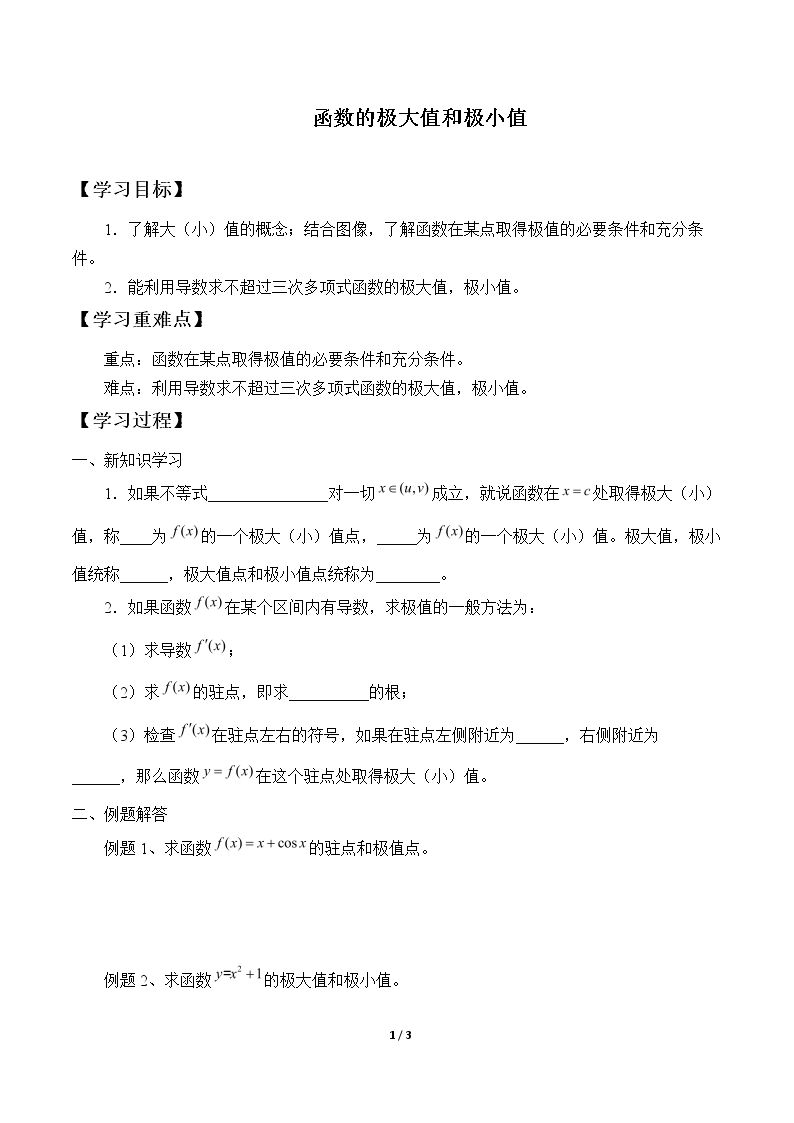 函数的极大值和极小值

【学习目标】

1．了解大（小）值的概念；结合图像，了解函数在某点取得极值的必要条件和充分条件。

2．能利用导数求不超过三次多项式函数的极大值，极小值。

【学习重难点】

重点：函数在某点取得极值的必要条件和充分条件。

难点：利用导数求不超过三次多项式函数的极大值，极小值。

【学习过程】

一、新知识学习

1．如果不等式____对一切$x\in(u,v)$成立，就说函数在$x=c$处取得极大（小）值，称____为$f(x)$的一个极大（小）值点，____为$f(x)$的一个极大（小）值。极大值，极小值统称____，极大值点和极小值点统称为____。

2．如果函数$f(x)$在某个区间内有导数，求极值的一般方法为：

（1）求导数$f'(x)$；

（2）求$f(x)$的驻点，即求____的根；

（3）检查$f'(x)$在驻点左右的符号，如果在驻点左侧附近为____，右侧附近为____，那么函数$y=f(x)$在这个驻点处取得极大（小）值。

二、例题解答

例题1、求函数$f(x)=x+\cos x$的驻点和极值点。

例题2、求函数$y=x^2+1$的极大值和极小值。

1 / 3